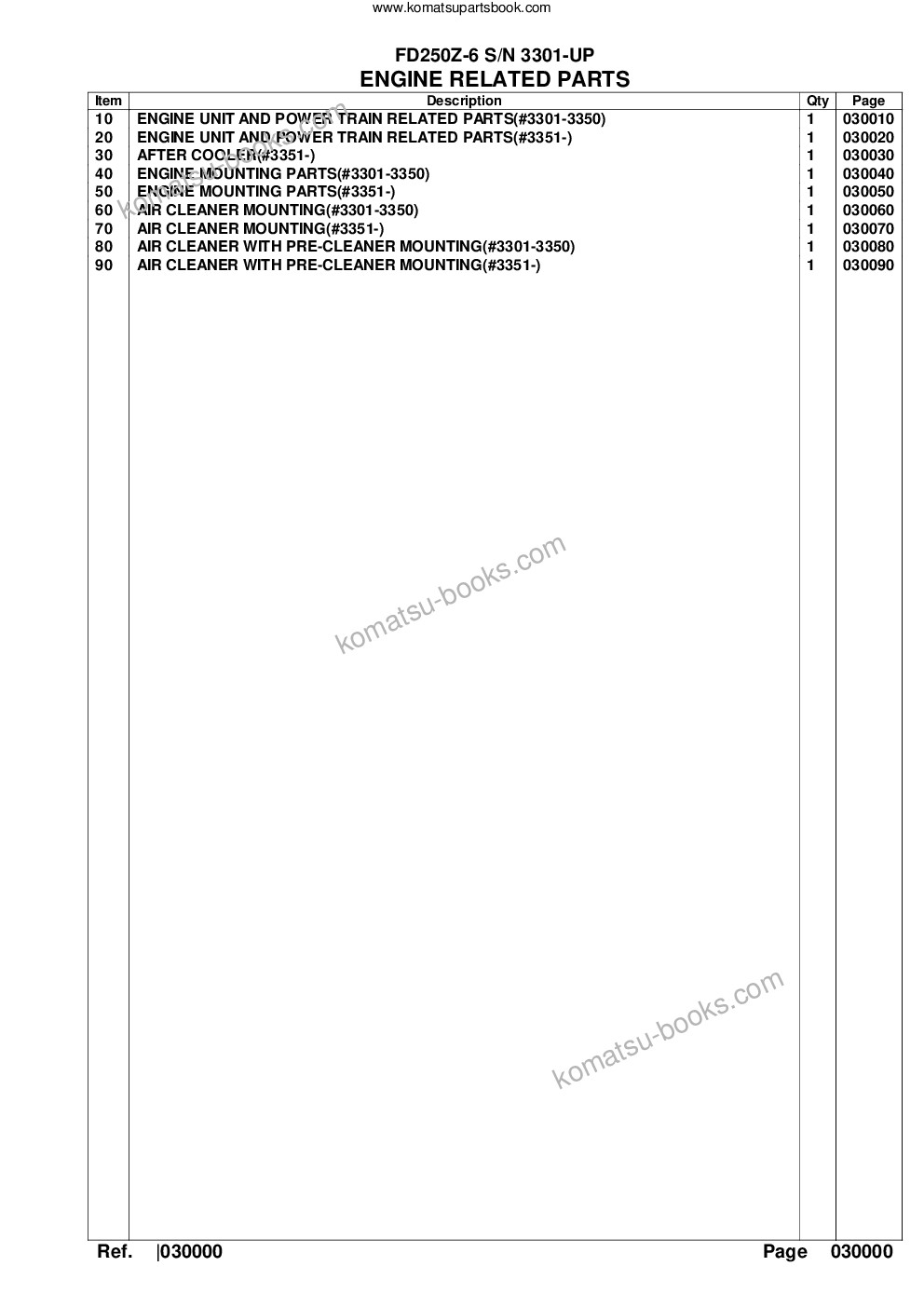 www.komatsupartsbook.com

FD250Z-6 S/N 3301-UP
ENGINE RELATED PARTS

| Item | Description | Qty | Page |
|---|---|---|---|
| 10 | ENGINE UNIT AND POWER TRAIN RELATED PARTS(#3301-3350) | 1 | 030010 |
| 20 | ENGINE UNIT AND POWER TRAIN RELATED PARTS(#3351-) | 1 | 030020 |
| 30 | AFTER COOLER(#3351-) | 1 | 030030 |
| 40 | ENGINE MOUNTING PARTS(#3301-3350) | 1 | 030040 |
| 50 | ENGINE MOUNTING PARTS(#3351-) | 1 | 030050 |
| 60 | AIR CLEANER MOUNTING(#3301-3350) | 1 | 030060 |
| 70 | AIR CLEANER MOUNTING(#3351-) | 1 | 030070 |
| 80 | AIR CLEANER WITH PRE-CLEANER MOUNTING(#3301-3350) | 1 | 030080 |
| 90 | AIR CLEANER WITH PRE-CLEANER MOUNTING(#3351-) | 1 | 030090 |

komatsu-books.com

komatsu-books.com

komatsu-books.com

Ref. |030000 Page 030000